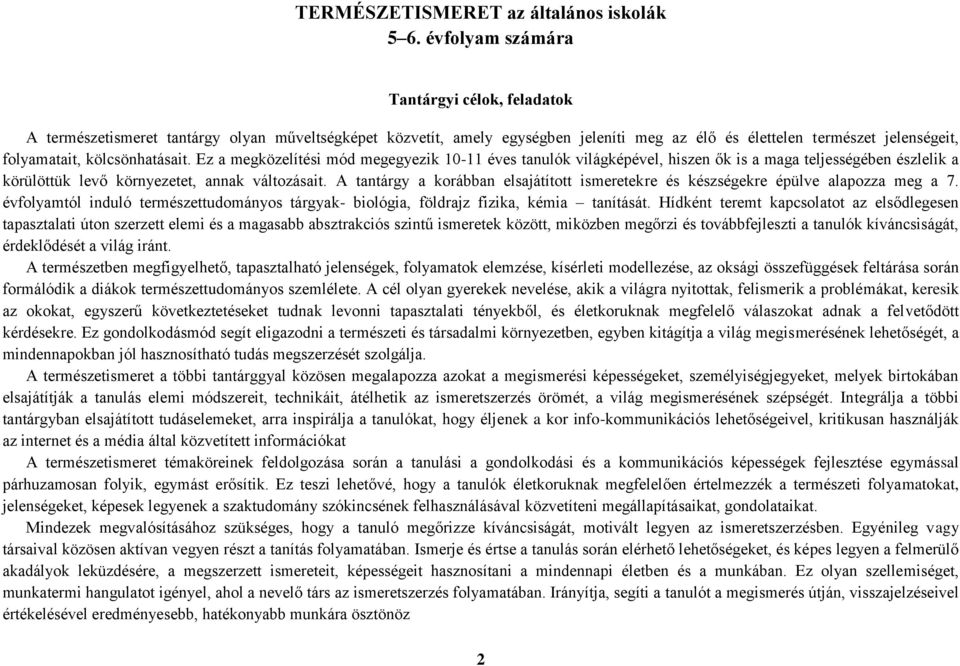 TERMÉSZETISMERET az általános iskolák
5–6. évfolyam számára

Tantárgyi célok, feladatok

A természetismeret tantárgy olyan műveltségképet közvetít, amely egységben jeleníti meg az élő és élettelen természet jelenségeit, folyamatait, kölcsönhatásait. Ez a megközelítési mód megegyezik 10-11 éves tanulók világképével, hiszen ők is a maga teljességében észlelik a körülöttük levő környezetet, annak változásait. A tantárgy a korábban elsajátított ismeretekre és készségekre épülve alapozza meg a 7. évfolyamtól induló természettudományos tárgyak- biológia, földrajz fizika, kémia – tanítását. Hídként teremt kapcsolatot az elsődlegesen tapasztalati úton szerzett elemi és a magasabb absztrakciós szintű ismeretek között, miközben megőrzi és továbbfejleszti a tanulók kíváncsiságát, érdeklődését a világ iránt.

A természetben megfigyelhető, tapasztalható jelenségek, folyamatok elemzése, kísérleti modellezése, az oksági összefüggések feltárása során formálódik a diákok természettudományos szemlélete. A cél olyan gyerekek nevelése, akik a világra nyitottak, felismerik a problémákat, keresik az okokat, egyszerű következtetéseket tudnak levonni tapasztalati tényekből, és életkoruknak megfelelő válaszokat adnak a felvetődött kérdésekre. Ez gondolkodásmód segít eligazodni a természeti és társadalmi környezetben, egyben kitágítja a világ megismerésének lehetőségét, a mindennapokban jól hasznosítható tudás megszerzését szolgálja.

A természetismeret a többi tantárggyal közösen megalapozza azokat a megismerési képességeket, személyiségjegyeket, melyek birtokában elsajátítják a tanulás elemi módszereit, technikáit, átélhetik az ismeretszerzés örömét, a világ megismerésének szépségét. Integrálja a többi tantárgyban elsajátított tudáselemeket, arra inspirálja a tanulókat, hogy éljenek a kor info-kommunikációs lehetőségeivel, kritikusan használják az internet és a média által közvetített információkat

A természetismeret témaköreinek feldolgozása során a tanulási a gondolkodási és a kommunikációs képességek fejlesztése egymással párhuzamosan folyik, egymást erősítik. Ez teszi lehetővé, hogy a tanulók életkoruknak megfelelően értelmezzék a természeti folyamatokat, jelenségeket, képesek legyenek a szaktudomány szókincsének felhasználásával közvetíteni megállapításaikat, gondolataikat.

Mindezek megvalósításához szükséges, hogy a tanuló megőrizze kíváncsiságát, motivált legyen az ismeretszerzésben. Egyénileg vagy társaival közösen aktívan vegyen részt a tanítás folyamatában. Ismerje és értse a tanulás során elérhető lehetőségeket, és képes legyen a felmerülő akadályok leküzdésére, a megszerzett ismereteit, képességeit hasznosítani a mindennapi életben és a munkában. Ez olyan szellemiséget, munkatermi hangulatot igényel, ahol a nevelő társ az ismeretszerzés folyamatában. Irányítja, segíti a tanulót a megismerés útján, visszajelzéseivel értékelésével eredményesebb, hatékonyabb munkára ösztönöz

2